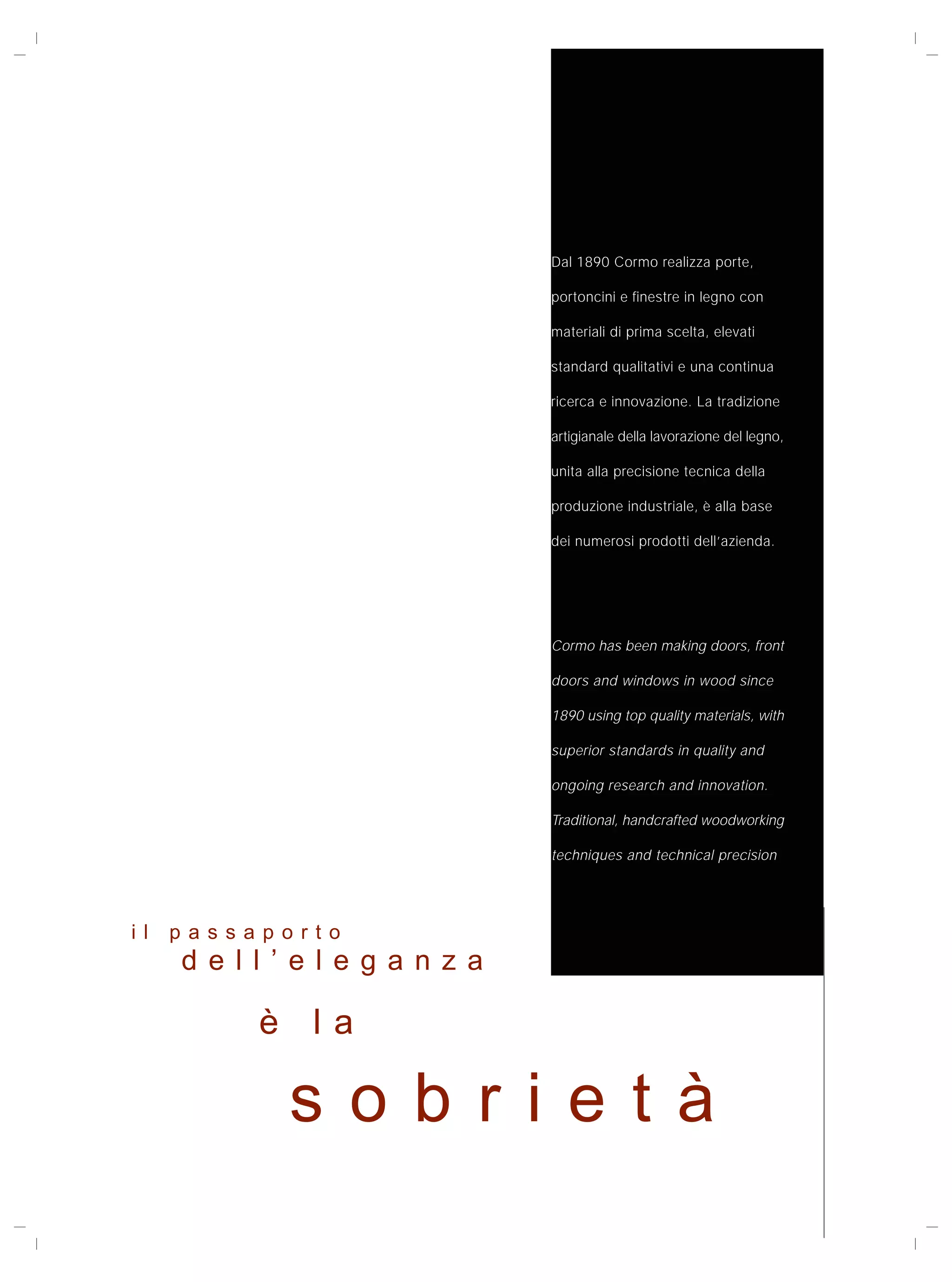 Dal 1890 Cormo realizza porte, portoncini e finestre in legno con materiali di prima scelta, elevati standard qualitativi e una continua ricerca e innovazione. La tradizione artigianale della lavorazione del legno, unita alla precisione tecnica della produzione industriale, è alla base dei numerosi prodotti dell'azienda.

Cormo has been making doors, front doors and windows in wood since 1890 using top quality materials, with superior standards in quality and ongoing research and innovation. Traditional, handcrafted woodworking techniques and technical precision

il passaporto
dell'eleganza
è la
sobrietà